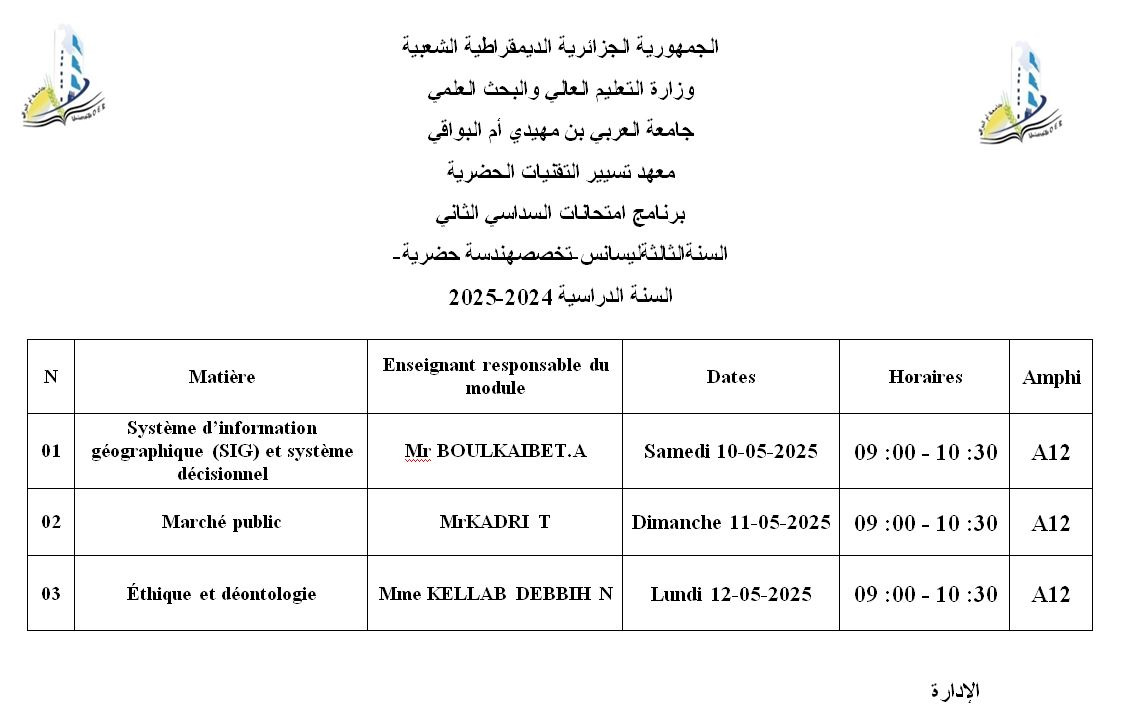 الجمهورية الجزائرية الديمقراطية الشعبية

وزارة التعليم العالي والبحث العلمي

جامعة العربي بن مهيدي أم البواقي

معهد تسيير التقنيات الحضرية

برنامج امتحانات السداسي الثاني

السنةالثالثةليسانس-تخصصهندسة حضرية-

السنة الدراسية 2024-2025

| N | Matière | Enseignant responsable du module | Dates | Horaires | Amphi |
|---|---|---|---|---|---|
| 01 | Système d'information géographique (SIG) et système décisionnel | Mr BOULKAIBET.A | Samedi 10-05-2025 | 09 :00 - 10 :30 | A12 |
| 02 | Marché public | MrKADRI T | Dimanche 11-05-2025 | 09 :00 - 10 :30 | A12 |
| 03 | Éthique et déontologie | Mme KELLAB DEBBIH N | Lundi 12-05-2025 | 09 :00 - 10 :30 | A12 |

الإدارة